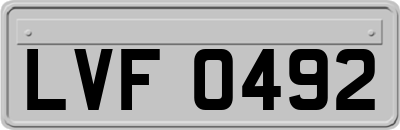 LVF 0492